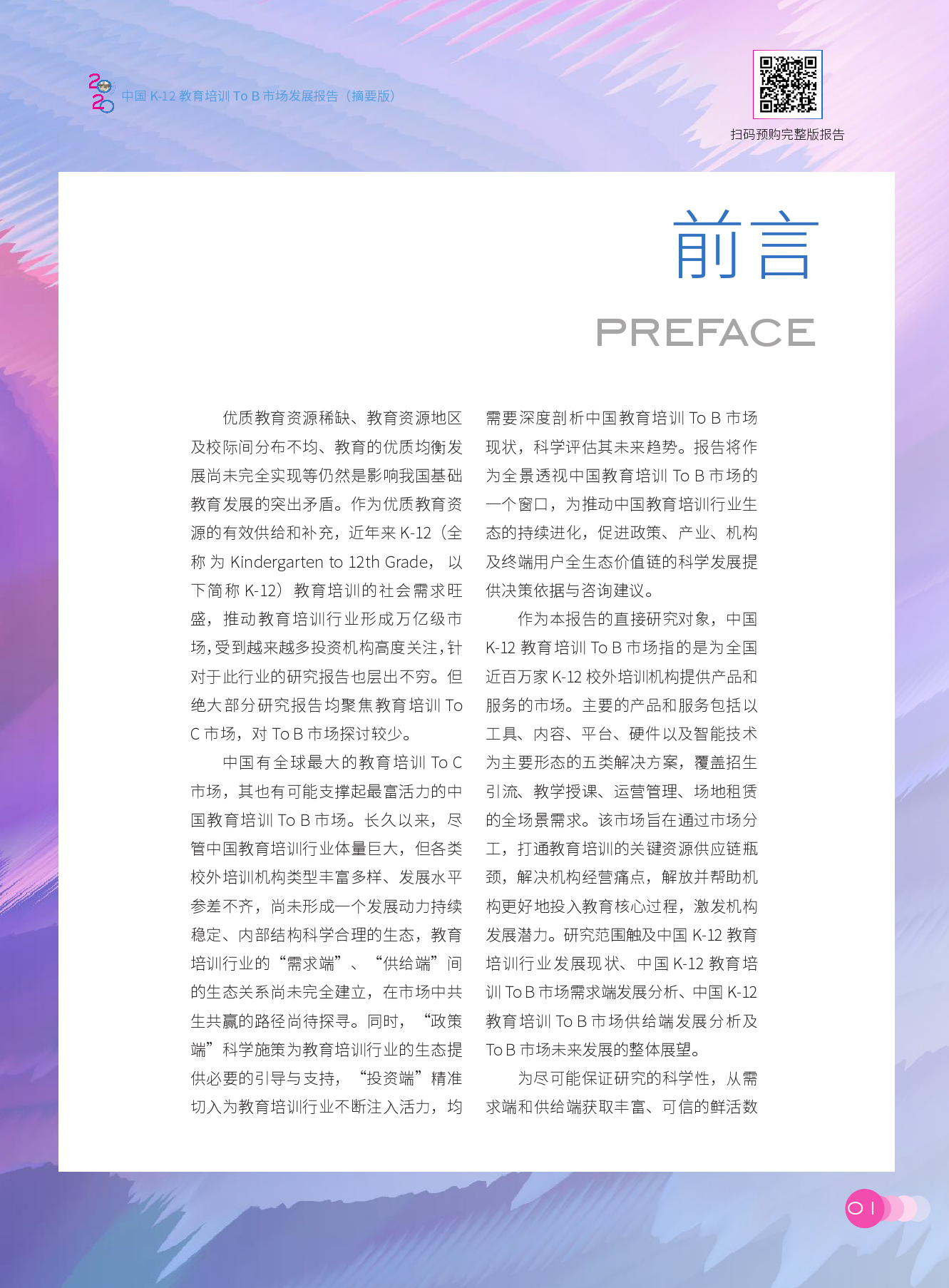 2020 中国K-12教育培训To B市场发展报告（摘要版）

扫码预购完整版报告

前言

PREFACE

优质教育资源稀缺、教育资源地区及校际间分布不均、教育的优质均衡发展尚未完全实现等仍然是影响我国基础教育发展的突出矛盾。作为优质教育资源的有效供给和补充，近年来K-12（全称为Kindergarten to 12th Grade，以下简称K-12）教育培训的社会需求旺盛，推动教育培训行业形成万亿级市场，受到越来越多投资机构高度关注，针对于此行业的研究报告也层出不穷。但绝大部分研究报告均聚焦教育培训To C市场，对To B市场探讨较少。

中国有全球最大的教育培训To C市场，其也有可能支撑起最富活力的中国教育培训To B市场。长久以来，尽管中国教育培训行业体量巨大，但各类校外培训机构类型丰富多样、发展水平参差不齐，尚未形成一个发展动力持续稳定、内部结构科学合理的生态，教育培训行业的“需求端”、“供给端”间的生态关系尚未完全建立，在市场中共生共赢的路径尚待探寻。同时，“政策端”科学施策为教育培训行业的生态提供必要的引导与支持，“投资端”精准切入为教育培训行业不断注入活力，均需要深度剖析中国教育培训To B市场现状，科学评估其未来趋势。报告将作为全景透视中国教育培训To B市场的一个窗口，为推动中国教育培训行业生态的持续进化，促进政策、产业、机构及终端用户全生态价值链的科学发展提供决策依据与咨询建议。

作为本报告的直接研究对象，中国K-12教育培训To B市场指的是为全国近百万家K-12校外培训机构提供产品和服务的市场。主要的产品和服务包括以工具、内容、平台、硬件以及智能技术为主要形态的五类解决方案，覆盖招生引流、教学授课、运营管理、场地租赁的全场景需求。该市场旨在通过市场分工，打通教育培训的关键资源供应链瓶颈，解决机构经营痛点，解放并帮助机构更好地投入教育核心过程，激发机构发展潜力。研究范围触及中国K-12教育培训行业发展现状、中国K-12教育培训To B市场需求端发展分析、中国K-12教育培训To B市场供给端发展分析及To B市场未来发展的整体展望。

为尽可能保证研究的科学性，从需求端和供给端获取丰富、可信的鲜活数

01